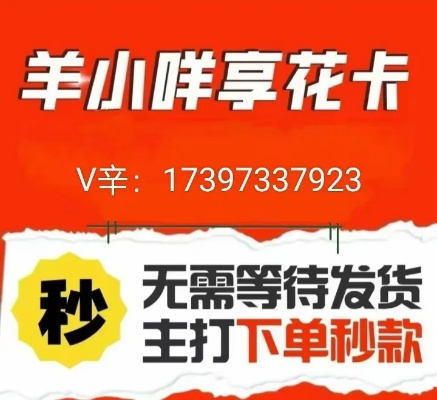 羊小咩享花卡

V辛：17397337923

秒

无需等待发货
主打下单秒款